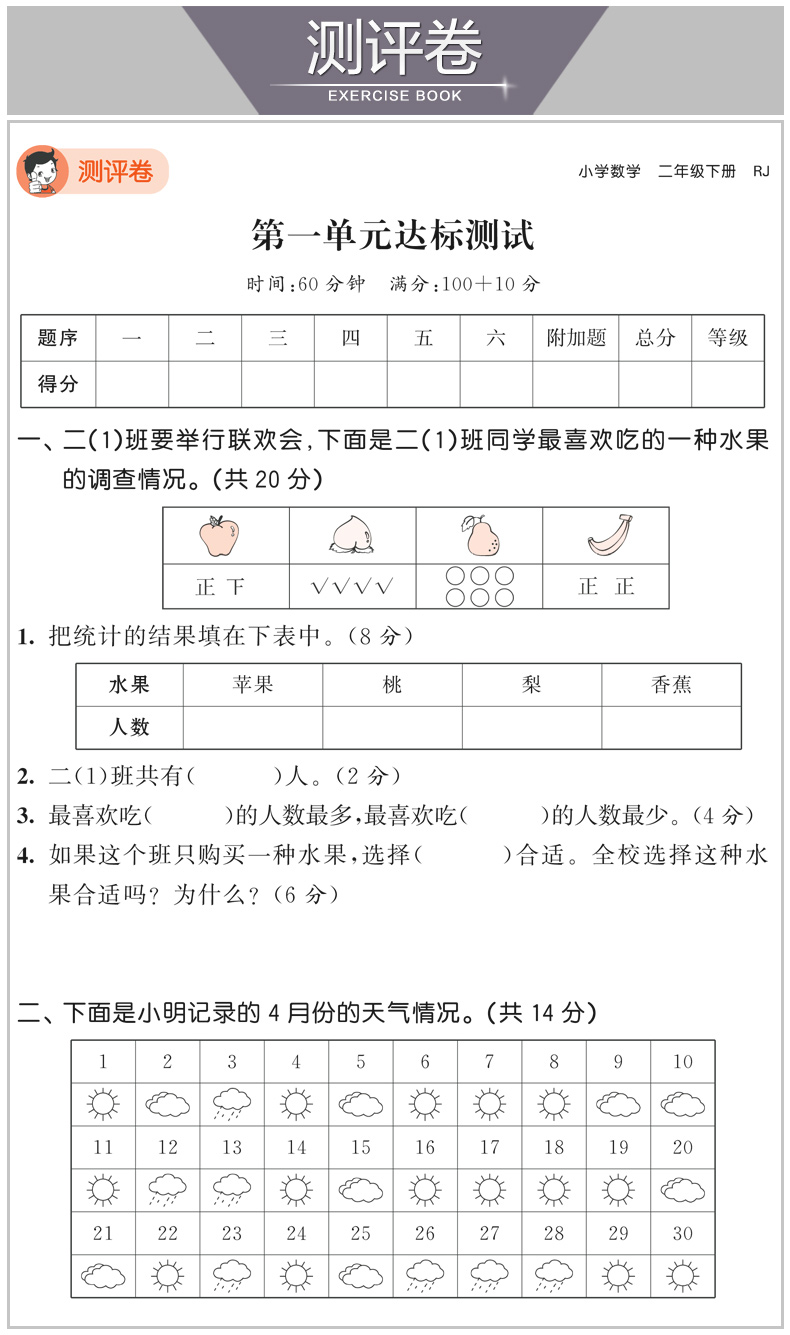 测评卷
EXERCISE BOOK

测评卷

小学数学 二年级下册 RJ

第一单元达标测试

时间:60 分钟 满分:100+10 分

| 题序 | 一 | 二 | 三 | 四 | 五 | 六 | 附加题 | 总分 | 等级 |
|---|---|---|---|---|---|---|---|---|---|
| 得分 | | | | | | | | | |

一、二(1)班要举行联欢会,下面是二(1)班同学最喜欢吃的一种水果的调查情况。(共 20 分)

| | | | |
|---|---|---|---|
| 正 下 | √√√√ | ○○○ ○○○ | 正 正 |

1. 把统计的结果填在下表中。(8 分)

| 水果 | 苹果 | 桃 | 梨 | 香蕉 |
|---|---|---|---|---|
| 人数 | | | | |

2. 二(1)班共有( )人。(2 分)

3. 最喜欢吃( )的人数最多,最喜欢吃( )的人数最少。(4 分)

4. 如果这个班只购买一种水果,选择( )合适。全校选择这种水果合适吗?为什么?(6 分)

二、下面是小明记录的 4 月份的天气情况。(共 14 分)

| 1 | 2 | 3 | 4 | 5 | 6 | 7 | 8 | 9 | 10 |
|---|---|---|---|---|---|---|---|---|---|
| | | | | | | | | | |
| 11 | 12 | 13 | 14 | 15 | 16 | 17 | 18 | 19 | 20 |
| | | | | | | | | | |
| 21 | 22 | 23 | 24 | 25 | 26 | 27 | 28 | 29 | 30 |
| | | | | | | | | | |